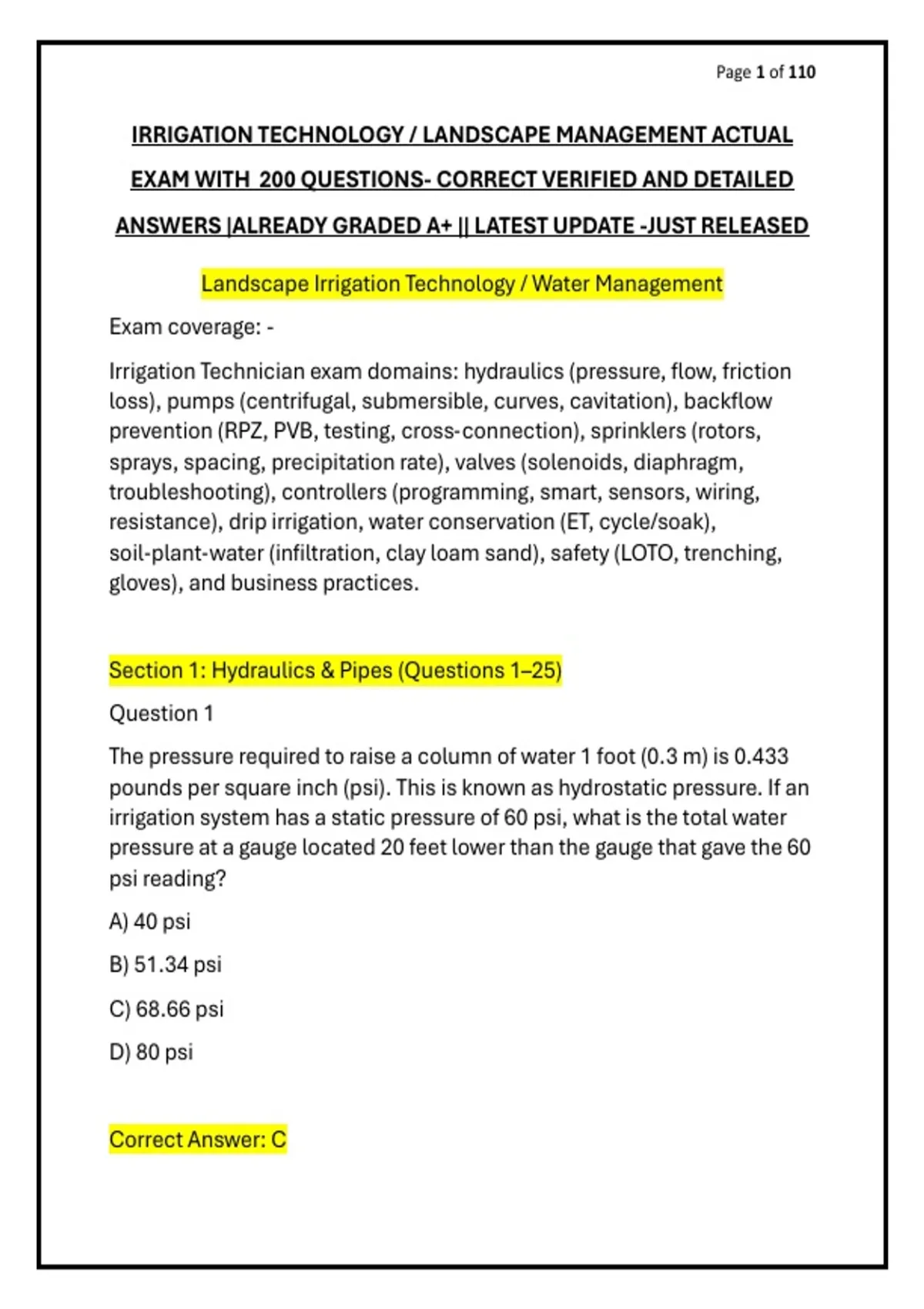 Page 1 of 110

IRRIGATION TECHNOLOGY / LANDSCAPE MANAGEMENT ACTUAL EXAM WITH 200 QUESTIONS- CORRECT VERIFIED AND DETAILED ANSWERS |ALREADY GRADED A+ || LATEST UPDATE -JUST RELEASED

Landscape Irrigation Technology / Water Management

Exam coverage: -

Irrigation Technician exam domains: hydraulics (pressure, flow, friction loss), pumps (centrifugal, submersible, curves, cavitation), backflow prevention (RPZ, PVB, testing, cross-connection), sprinklers (rotors, sprays, spacing, precipitation rate), valves (solenoids, diaphragm, troubleshooting), controllers (programming, smart, sensors, wiring, resistance), drip irrigation, water conservation (ET, cycle/soak), soil-plant-water (infiltration, clay loam sand), safety (LOTO, trenching, gloves), and business practices.

Section 1: Hydraulics & Pipes (Questions 1–25)

Question 1

The pressure required to raise a column of water 1 foot (0.3 m) is 0.433 pounds per square inch (psi). This is known as hydrostatic pressure. If an irrigation system has a static pressure of 60 psi, what is the total water pressure at a gauge located 20 feet lower than the gauge that gave the 60 psi reading?

A) 40 psi

B) 51.34 psi

C) 68.66 psi

D) 80 psi

Correct Answer: C